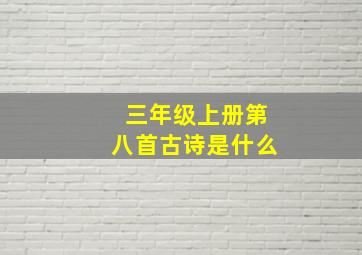 三年级上册第八首古诗是什么